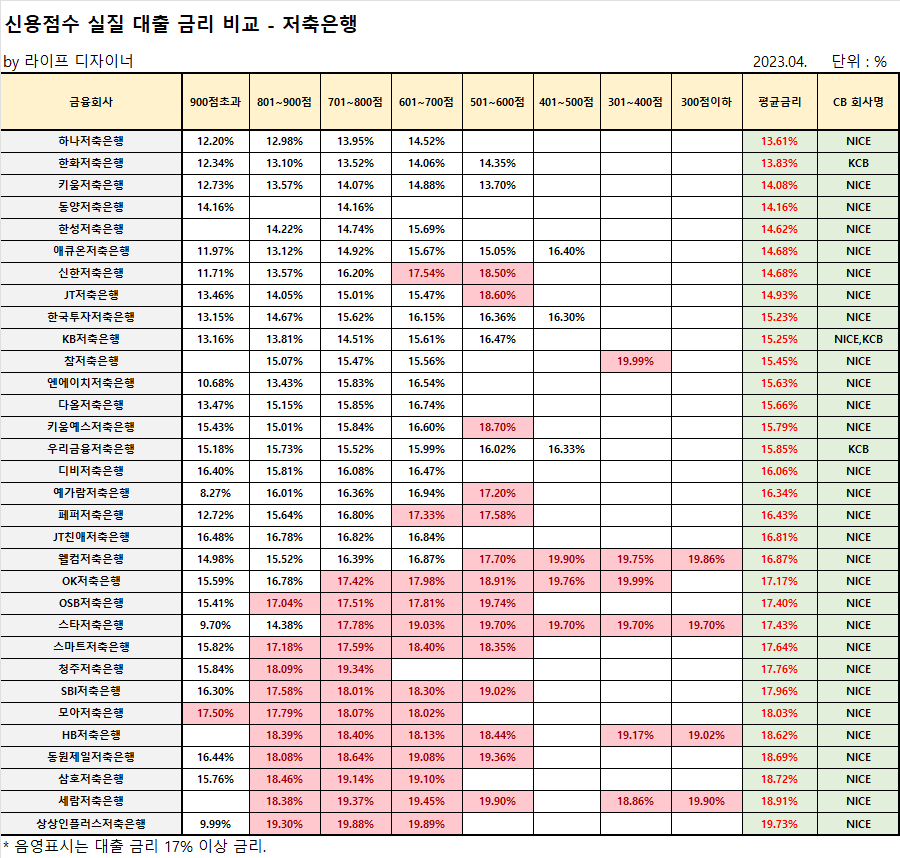 신용점수 실질 대출 금리 비교 - 저축은행

by 라이프 디자이너

2023.04. 단위 : %

| 금융회사 | 900점초과 | 801~900점 | 701~800점 | 601~700점 | 501~600점 | 401~500점 | 301~400점 | 300점이하 | 평균금리 | CB 회사명 |
|---|---|---|---|---|---|---|---|---|---|---|
| 하나저축은행 | 12.20% | 12.98% | 13.95% | 14.52% | | | | | 13.61% | NICE |
| 한화저축은행 | 12.34% | 13.10% | 13.52% | 14.06% | 14.35% | | | | 13.83% | KCB |
| 키움저축은행 | 12.73% | 13.57% | 14.07% | 14.88% | 13.70% | | | | 14.08% | NICE |
| 동양저축은행 | 14.16% | | 14.16% | | | | | | 14.16% | NICE |
| 한성저축은행 | | 14.22% | 14.74% | 15.69% | | | | | 14.62% | NICE |
| 애큐온저축은행 | 11.97% | 13.12% | 14.92% | 15.67% | 15.05% | 16.40% | | | 14.68% | NICE |
| 신한저축은행 | 11.71% | 13.57% | 16.20% | 17.54% | 18.50% | | | | 14.68% | NICE |
| JT저축은행 | 13.46% | 14.05% | 15.01% | 15.47% | 18.60% | | | | 14.93% | NICE |
| 한국투자저축은행 | 13.15% | 14.67% | 15.62% | 16.15% | 16.36% | 16.30% | | | 15.23% | NICE |
| KB저축은행 | 13.16% | 13.81% | 14.51% | 15.61% | 16.47% | | | | 15.25% | NICE,KCB |
| 참저축은행 | | 15.07% | 15.47% | 15.56% | | | 19.99% | | 15.45% | NICE |
| 엔에이치저축은행 | 10.68% | 13.43% | 15.83% | 16.54% | | | | | 15.63% | NICE |
| 다올저축은행 | 13.47% | 15.15% | 15.85% | 16.74% | | | | | 15.66% | NICE |
| 키움예스저축은행 | 15.43% | 15.01% | 15.84% | 16.60% | 18.70% | | | | 15.79% | NICE |
| 우리금융저축은행 | 15.18% | 15.73% | 15.52% | 15.99% | 16.02% | 16.33% | | | 15.85% | KCB |
| 디비저축은행 | 16.40% | 15.81% | 16.08% | 16.47% | | | | | 16.06% | NICE |
| 예가람저축은행 | 8.27% | 16.01% | 16.36% | 16.94% | 17.20% | | | | 16.34% | NICE |
| 페퍼저축은행 | 12.72% | 15.64% | 16.80% | 17.33% | 17.58% | | | | 16.43% | NICE |
| JT친애저축은행 | 16.48% | 16.78% | 16.82% | 16.84% | | | | | 16.81% | NICE |
| 웰컴저축은행 | 14.98% | 15.52% | 16.39% | 16.87% | 17.70% | 19.90% | 19.75% | 19.86% | 16.87% | NICE |
| OK저축은행 | 15.59% | 16.78% | 17.42% | 17.98% | 18.91% | 19.76% | 19.99% | | 17.17% | NICE |
| OSB저축은행 | 15.41% | 17.04% | 17.51% | 17.81% | 19.74% | | | | 17.40% | NICE |
| 스타저축은행 | 9.70% | 14.38% | 17.78% | 19.03% | 19.70% | 19.70% | 19.70% | 19.70% | 17.43% | NICE |
| 스마트저축은행 | 15.82% | 17.18% | 17.59% | 18.40% | 18.35% | | | | 17.64% | NICE |
| 청주저축은행 | 15.84% | 18.09% | 19.34% | | | | | | 17.76% | NICE |
| SBI저축은행 | 16.30% | 17.58% | 18.01% | 18.30% | 19.02% | | | | 17.96% | NICE |
| 모아저축은행 | 17.50% | 17.79% | 18.07% | 18.02% | | | | | 18.03% | NICE |
| HB저축은행 | | 18.39% | 18.40% | 18.13% | 18.44% | | 19.17% | 19.02% | 18.62% | NICE |
| 동원제일저축은행 | 16.44% | 18.08% | 18.64% | 19.08% | 19.36% | | | | 18.69% | NICE |
| 삼호저축은행 | 15.76% | 18.46% | 19.14% | 19.10% | | | | | 18.72% | NICE |
| 세람저축은행 | | 18.38% | 19.37% | 19.45% | 19.90% | | 18.86% | 19.90% | 18.91% | NICE |
| 상상인플러스저축은행 | 9.99% | 19.30% | 19.88% | 19.89% | | | | | 19.73% | NICE |

* 음영표시는 대출 금리 17% 이상 금리.